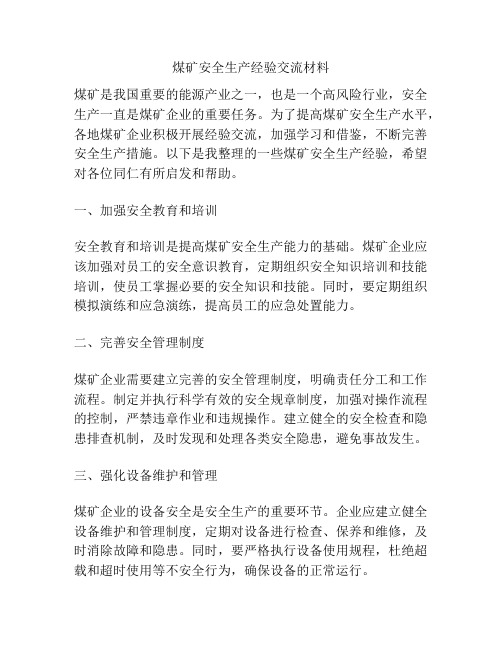 煤矿安全生产经验交流材料

煤矿是我国重要的能源产业之一，也是一个高风险行业，安全生产一直是煤矿企业的重要任务。为了提高煤矿安全生产水平，各地煤矿企业积极开展经验交流，加强学习和借鉴，不断完善安全生产措施。以下是我整理的一些煤矿安全生产经验，希望对各位同仁有所启发和帮助。

一、加强安全教育和培训

安全教育和培训是提高煤矿安全生产能力的基础。煤矿企业应该加强对员工的安全意识教育，定期组织安全知识培训和技能培训，使员工掌握必要的安全知识和技能。同时，要定期组织模拟演练和应急演练，提高员工的应急处置能力。

二、完善安全管理制度

煤矿企业需要建立完善的安全管理制度，明确责任分工和工作流程。制定并执行科学有效的安全规章制度，加强对操作流程的控制，严禁违章作业和违规操作。建立健全的安全检查和隐患排查机制，及时发现和处理各类安全隐患，避免事故发生。

三、强化设备维护和管理

煤矿企业的设备安全是安全生产的重要环节。企业应建立健全设备维护和管理制度，定期对设备进行检查、保养和维修，及时消除故障和隐患。同时，要严格执行设备使用规程，杜绝超载和超时使用等不安全行为，确保设备的正常运行。